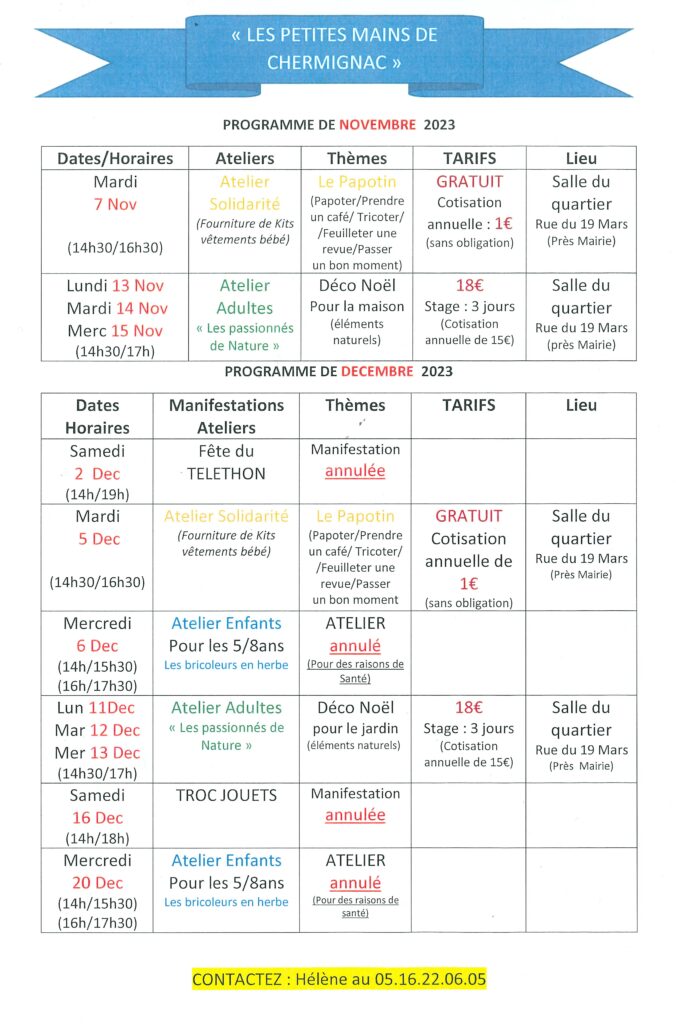 « LES PETITES MAINS DE CHERMIGNAC »

PROGRAMME DE NOVEMBRE 2023

| Dates/Horaires | Ateliers | Thèmes | TARIFS | Lieu |
|---|---|---|---|---|
| Mardi 7 Nov (14h30/16h30) | Atelier Solidarité (Fourniture de Kits vêtements bébé) | Le Papotin (Papoter/Prendre un café/ Tricoter/ /Feuilleter une revue/Passer un bon moment) | GRATUIT Cotisation annuelle : 1€ (sans obligation) | Salle du quartier Rue du 19 Mars (Près Mairie) |
| Lundi 13 Nov Mardi 14 Nov Merc 15 Nov (14h30/17h) | Atelier Adultes « Les passionnés de Nature » | Déco Noël Pour la maison (éléments naturels) | 18€ Stage : 3 jours (Cotisation annuelle de 15€) | Salle du quartier Rue du 19 Mars (près Mairie) |

PROGRAMME DE DECEMBRE 2023

| Dates Horaires | Manifestations Ateliers | Thèmes | TARIFS | Lieu |
|---|---|---|---|---|
| Samedi 2 Dec (14h/19h) | Fête du TELETHON | Manifestation annulée | | |
| Mardi 5 Dec (14h30/16h30) | Atelier Solidarité (Fourniture de Kits vêtements bébé) | Le Papotin (Papoter/Prendre un café/ Tricoter/ /Feuilleter une revue/Passer un bon moment | GRATUIT Cotisation annuelle de 1€ (sans obligation) | Salle du quartier Rue du 19 Mars (Près Mairie) |
| Mercredi 6 Dec (14h/15h30) (16h/17h30) | Atelier Enfants Pour les 5/8ans Les bricoleurs en herbe | ATELIER annulé (Pour des raisons de Santé) | | |
| Lun 11Dec Mar 12 Dec Mer 13 Dec (14h30/17h) | Atelier Adultes « Les passionnés de Nature » | Déco Noël pour le jardin (éléments naturels) | 18€ Stage : 3 jours (Cotisation annuelle de 15€) | Salle du quartier Rue du 19 Mars (Près Mairie) |
| Samedi 16 Dec (14h/18h) | TROC JOUETS | Manifestation annulée | | |
| Mercredi 20 Dec (14h/15h30) (16h/17h30) | Atelier Enfants Pour les 5/8ans Les bricoleurs en herbe | ATELIER annulé (Pour des raisons de santé) | | |

CONTACTEZ : Hélène au 05.16.22.06.05